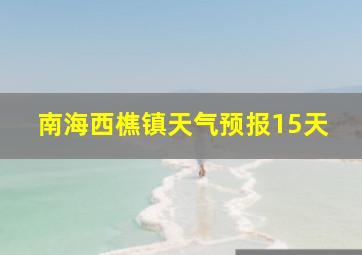 南海西樵镇天气预报15天